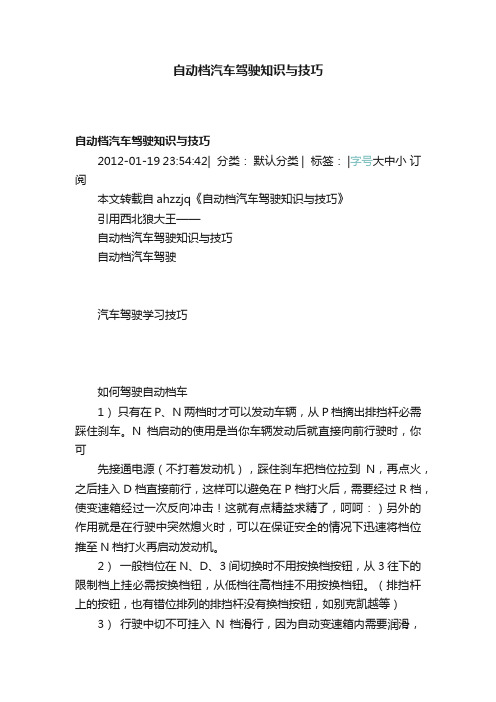 自动档汽车驾驶知识与技巧

自动档汽车驾驶知识与技巧

2012-01-19 23:54:42| 分类： 默认分类 | 标签： |字号大中小 订阅

本文转载自 ahzzjq《自动档汽车驾驶知识与技巧》

引用西北狼大王——

自动档汽车驾驶知识与技巧

自动档汽车驾驶

汽车驾驶学习技巧

如何驾驶自动档车

1）只有在 P、N 两档时才可以发动车辆，从 P 档摘出排挡杆必需踩住刹车。N 档启动的使用是当你车辆发动后就直接向前行驶时，你可

先接通电源（不打着发动机），踩住刹车把档位拉到 N，再点火，之后挂入 D 档直接前行，这样可以避免在 P 档打火后，需要经过 R 档，使变速箱经过一次反向冲击！这就有点精益求精了，呵呵：）另外的作用就是在行驶中突然熄火时，可以在保证安全的情况下迅速将档位推至 N 档打火再启动发动机。

2） 一般档位在 N、D、3 间切换时不用按换档按钮，从 3 往下的限制档上挂必需按换档钮，从低档往高档挂不用按换档钮。（排挡杆上的按钮，也有错位排列的排挡杆没有换档按钮，如别克凯越等）

3） 行驶中切不可挂入 N 档滑行，因为自动变速箱内需要润滑，